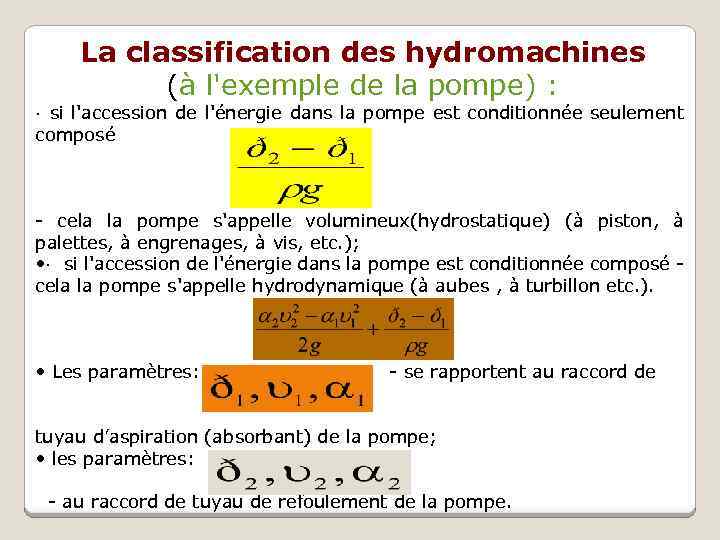 La classification des hydromachines
(à l'exemple de la pompe) :

· si l'accession de l'énergie dans la pompe est conditionnée seulement composé

$\frac{\eth_2 - \eth_1}{\rho g}$

- cela la pompe s'appelle volumineux(hydrostatique) (à piston, à palettes, à engrenages, à vis, etc.);

•· si l'accession de l'énergie dans la pompe est conditionnée composé - cela la pompe s'appelle hydrodynamique (à aubes , à turbillon etc.).

$\frac{\alpha_2 \upsilon_2^2 - \alpha_1 \upsilon_1^2}{2g} + \frac{\eth_2 - \eth_1}{\rho g}$

• Les paramètres: $\eth_1, \upsilon_1, \alpha_1$ - se rapportent au raccord de tuyau d'aspiration (absorbant) de la pompe;

• les paramètres: $\eth_2, \upsilon_2, \alpha_2$

- au raccord de tuyau de refoulement de la pompe.